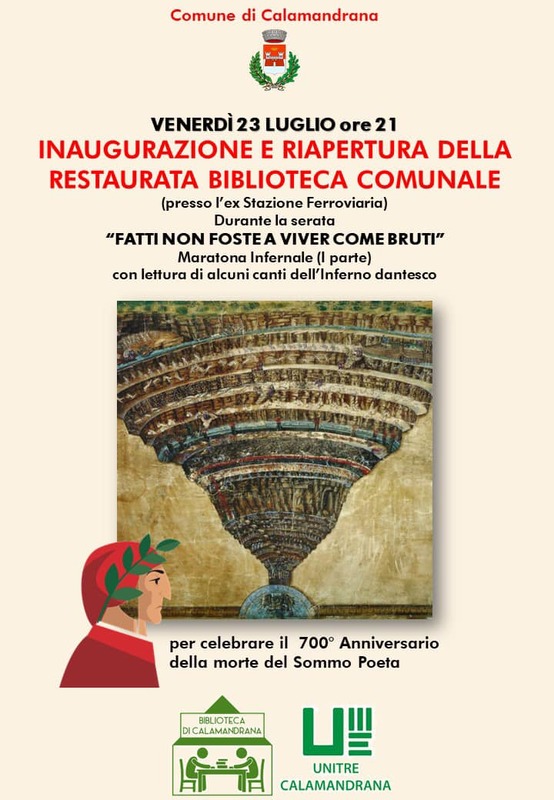 Comune di Calamandrana

VENERDÌ 23 LUGLIO ore 21
INAUGURAZIONE E RIAPERTURA DELLA RESTAURATA BIBLIOTECA COMUNALE
(presso l'ex Stazione Ferroviaria)
Durante la serata
"FATTI NON FOSTE A VIVER COME BRUTI"
Maratona Infernale (I parte)
con lettura di alcuni canti dell'Inferno dantesco

per celebrare il 700° Anniversario della morte del Sommo Poeta

BIBLIOTECA DI CALAMANDRANA

UNITRE CALAMANDRANA